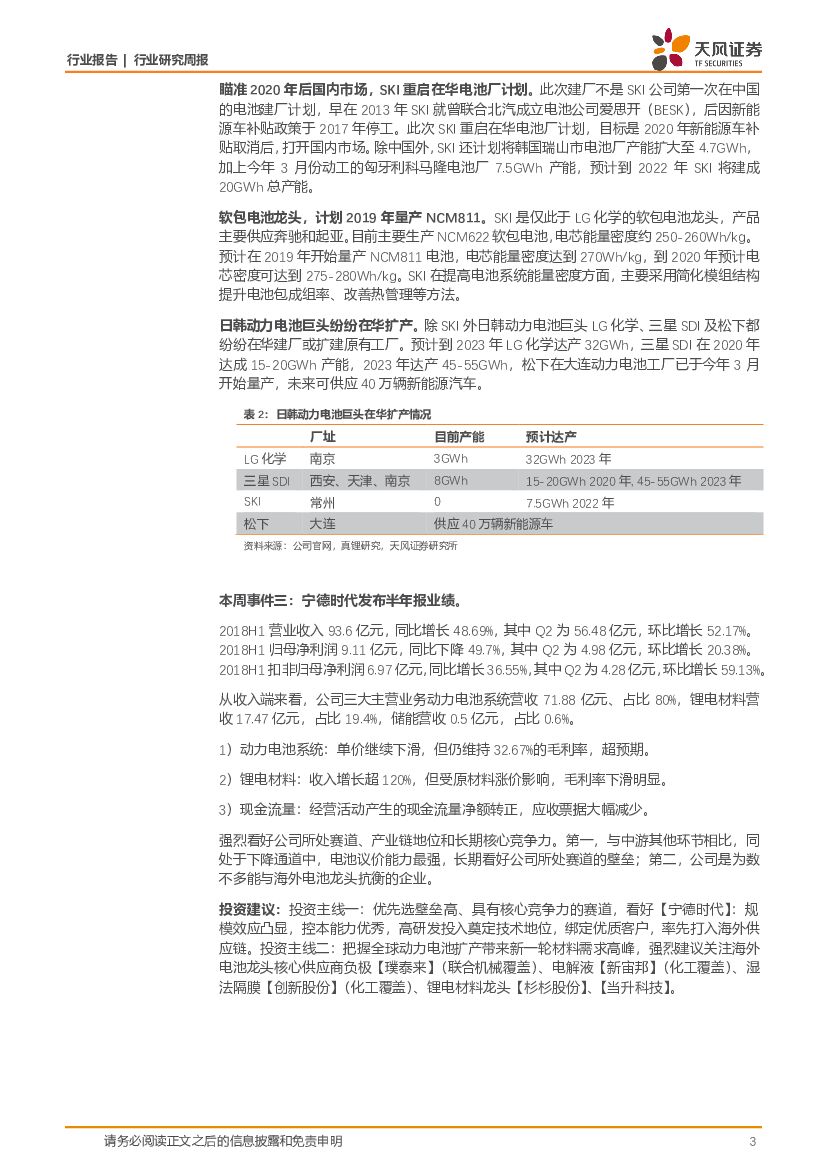 行业报告 | 行业研究周报

天风证券
TF SECURITIES

瞄准 2020 年后国内市场，SKI 重启在华电池厂计划。此次建厂不是 SKI 公司第一次在中国的电池建厂计划，早在 2013 年 SKI 就曾联合北汽成立电池公司爱思开（BESK），后因新能源车补贴政策于 2017 年停工。此次 SKI 重启在华电池厂计划，目标是 2020 年新能源车补贴取消后，打开国内市场。除中国外，SKI 还计划将韩国瑞山市电池厂产能扩大至 4.7GWh，加上今年 3 月份动工的匈牙利科马隆电池厂 7.5GWh 产能，预计到 2022 年 SKI 将建成 20GWh 总产能。

软包电池龙头，计划 2019 年量产 NCM811。SKI 是仅此于 LG 化学的软包电池龙头，产品主要供应奔驰和起亚。目前主要生产 NCM622 软包电池，电芯能量密度约 250-260Wh/kg。预计在 2019 年开始量产 NCM811 电池，电芯能量密度达到 270Wh/kg，到 2020 年预计电芯密度可达到 275-280Wh/kg。SKI 在提高电池系统能量密度方面，主要采用简化模组结构提升电池包成组率、改善热管理等方法。

日韩动力电池巨头纷纷在华扩产。除 SKI 外日韩动力电池巨头 LG 化学、三星 SDI 及松下都纷纷在华建厂或扩建原有工厂。预计到 2023 年 LG 化学达产 32GWh，三星 SDI 在 2020 年达成 15-20GWh 产能，2023 年达产 45-55GWh，松下在大连动力电池工厂已于今年 3 月开始量产，未来可供应 40 万辆新能源汽车。

表 2：日韩动力电池巨头在华扩产情况

| | 厂址 | 目前产能 | 预计达产 |
|---|---|---|---|
| LG 化学 | 南京 | 3GWh | 32GWh 2023 年 |
| 三星 SDI | 西安、天津、南京 | 8GWh | 15-20GWh 2020 年, 45-55GWh 2023 年 |
| SKI | 常州 | 0 | 7.5GWh 2022 年 |
| 松下 | 大连 | 供应 40 万辆新能源车 | |

资料来源：公司官网，真锂研究，天风证券研究所

本周事件三：宁德时代发布半年报业绩。

2018H1 营业收入 93.6 亿元，同比增长 48.69%，其中 Q2 为 56.48 亿元，环比增长 52.17%。
2018H1 归母净利润 9.11 亿元，同比下降 49.7%，其中 Q2 为 4.98 亿元，环比增长 20.38%。
2018H1 扣非归母净利润 6.97 亿元，同比增长 36.55%，其中 Q2 为 4.28 亿元，环比增长 59.13%。

从收入端来看，公司三大主营业务动力电池系统营收 71.88 亿元、占比 80%，锂电材料营收 17.47 亿元，占比 19.4%，储能营收 0.5 亿元，占比 0.6%。

1）动力电池系统：单价继续下滑，但仍维持 32.67%的毛利率，超预期。

2）锂电材料：收入增长超 120%，但受原材料涨价影响，毛利率下滑明显。

3）现金流量：经营活动产生的现金流量净额转正，应收票据大幅减少。

强烈看好公司所处赛道、产业链地位和长期核心竞争力。第一，与中游其他环节相比，同处于下降通道中，电池议价能力最强，长期看好公司所处赛道的壁垒；第二，公司是为数不多能与海外电池龙头抗衡的企业。

投资建议：投资主线一：优先选壁垒高、具有核心竞争力的赛道，看好【宁德时代】：规模效应凸显，控本能力优秀，高研发投入奠定技术地位，绑定优质客户，率先打入海外供应链。投资主线二：把握全球动力电池扩产带来新一轮材料需求高峰，强烈建议关注海外电池龙头核心供应商负极【璞泰来】（联合机械覆盖）、电解液【新宙邦】（化工覆盖）、湿法隔膜【创新股份】（化工覆盖）、锂电材料龙头【杉杉股份】、【当升科技】。

请务必阅读正文之后的信息披露和免责申明 3